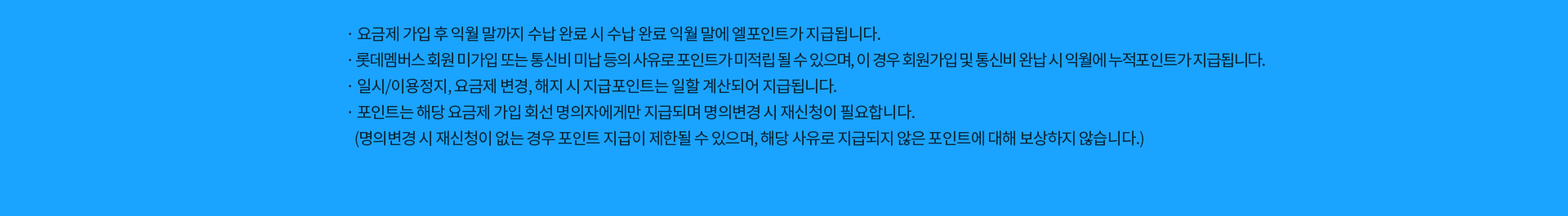 · 요금제 가입 후 익월 말까지 수납 완료 시 수납 완료 익월 말에 엘포인트가 지급됩니다.
· 롯데멤버스 회원 미가입 또는 통신비 미납 등의 사유로 포인트가 미적립 될 수 있으며, 이 경우 회원가입 및 통신비 완납 시 익월에 누적포인트가 지급됩니다.
· 일시/이용정지, 요금제 변경, 해지 시 지급포인트는 일할 계산되어 지급됩니다.
· 포인트는 해당 요금제 가입 회선 명의자에게만 지급되며 명의변경 시 재신청이 필요합니다.
(명의변경 시 재신청이 없는 경우 포인트 지급이 제한될 수 있으며, 해당 사유로 지급되지 않은 포인트에 대해 보상하지 않습니다.)